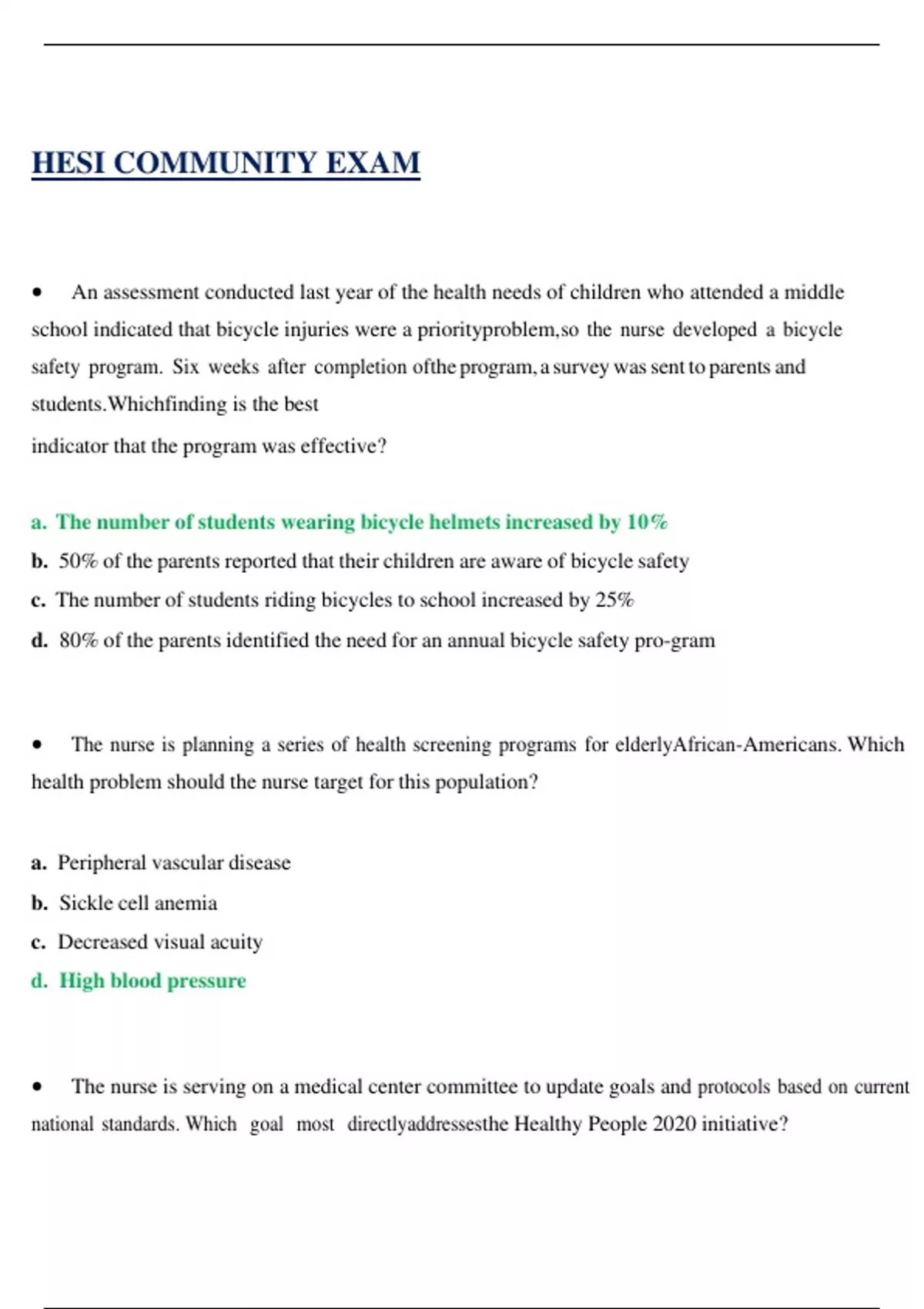 HESI COMMUNITY EXAM

• An assessment conducted last year of the health needs of children who attended a middle school indicated that bicycle injuries were a priorityproblem,so the nurse developed a bicycle safety program. Six weeks after completion ofthe program, a survey was sent to parents and students.Whichfinding is the best

indicator that the program was effective?

a. The number of students wearing bicycle helmets increased by 10%
b. 50% of the parents reported that their children are aware of bicycle safety
c. The number of students riding bicycles to school increased by 25%
d. 80% of the parents identified the need for an annual bicycle safety pro-gram

• The nurse is planning a series of health screening programs for elderlyAfrican-Americans. Which health problem should the nurse target for this population?

a. Peripheral vascular disease
b. Sickle cell anemia
c. Decreased visual acuity
d. High blood pressure

• The nurse is serving on a medical center committee to update goals and protocols based on current national standards. Which goal most directlyaddressesthe Healthy People 2020 initiative?